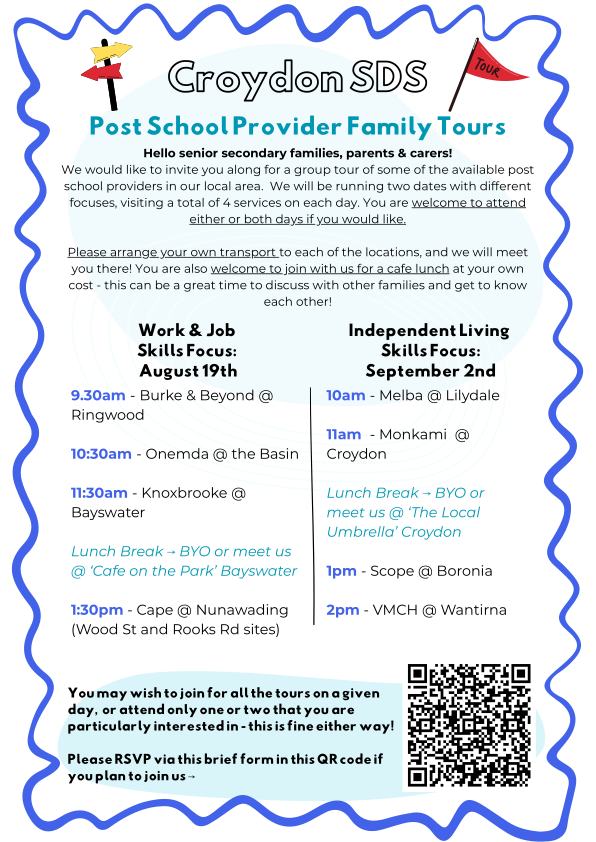 TOUR

Croydon SDS

Post School Provider Family Tours

Hello senior secondary families, parents & carers!
We would like to invite you along for a group tour of some of the available post school providers in our local area. We will be running two dates with different focuses, visiting a total of 4 services on each day. You are welcome to attend either or both days if you would like.

Please arrange your own transport to each of the locations, and we will meet you there! You are also welcome to join with us for a cafe lunch at your own cost - this can be a great time to discuss with other families and get to know each other!

Work & Job Skills Focus: August 19th

9.30am - Burke & Beyond @ Ringwood

10:30am - Onemda @ the Basin

11:30am - Knoxbrooke @ Bayswater

Lunch Break → BYO or meet us @ 'Cafe on the Park' Bayswater

1:30pm - Cape @ Nunawading (Wood St and Rooks Rd sites)

Independent Living Skills Focus: September 2nd

10am - Melba @ Lilydale

11am - Monkami @ Croydon

Lunch Break → BYO or meet us @ 'The Local Umbrella' Croydon

1pm - Scope @ Boronia

2pm - VMCH @ Wantirna

You may wish to join for all the tours on a given day, or attend only one or two that you are particularly interested in - this is fine either way!

Please RSVP via this brief form in this QR code if you plan to join us→